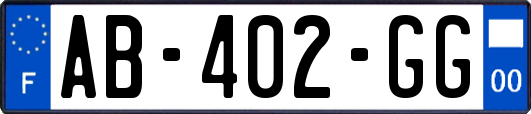 F

AB-402-GG

00